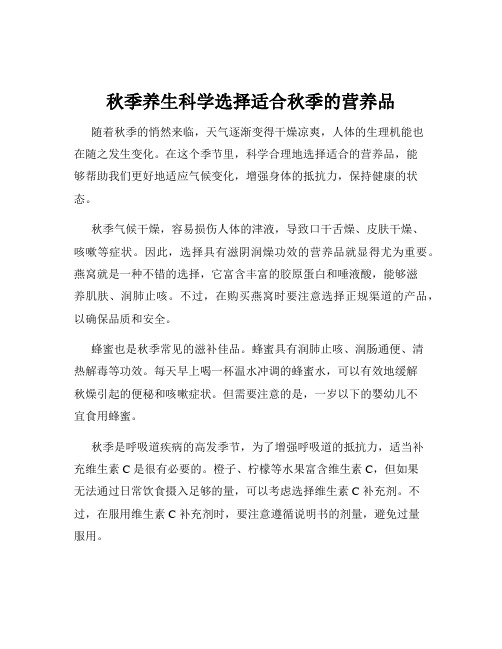 秋季养生科学选择适合秋季的营养品

随着秋季的悄然来临，天气逐渐变得干燥凉爽，人体的生理机能也在随之发生变化。在这个季节里，科学合理地选择适合的营养品，能够帮助我们更好地适应气候变化，增强身体的抵抗力，保持健康的状态。

秋季气候干燥，容易损伤人体的津液，导致口干舌燥、皮肤干燥、咳嗽等症状。因此，选择具有滋阴润燥功效的营养品就显得尤为重要。燕窝就是一种不错的选择，它富含丰富的胶原蛋白和唾液酸，能够滋养肌肤、润肺止咳。不过，在购买燕窝时要注意选择正规渠道的产品，以确保品质和安全。

蜂蜜也是秋季常见的滋补佳品。蜂蜜具有润肺止咳、润肠通便、清热解毒等功效。每天早上喝一杯温水冲调的蜂蜜水，可以有效地缓解秋燥引起的便秘和咳嗽症状。但需要注意的是，一岁以下的婴幼儿不宜食用蜂蜜。

秋季是呼吸道疾病的高发季节，为了增强呼吸道的抵抗力，适当补充维生素 C 是很有必要的。橙子、柠檬等水果富含维生素 C，但如果无法通过日常饮食摄入足够的量，可以考虑选择维生素 C 补充剂。不过，在服用维生素 C 补充剂时，要注意遵循说明书的剂量，避免过量服用。